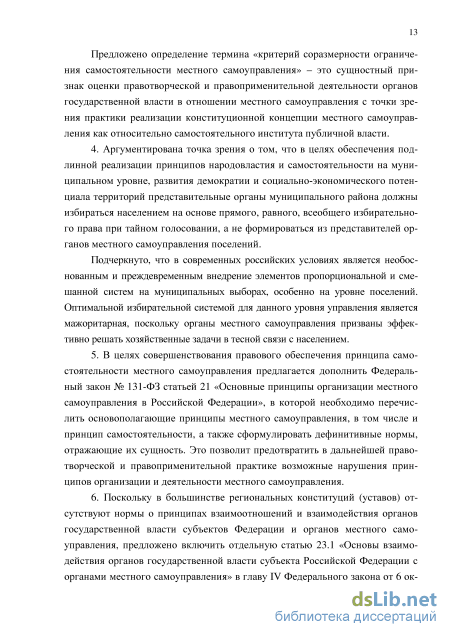 13

Предложено определение термина «критерий соразмерности ограничения самостоятельности местного самоуправления» – это сущностный признак оценки правотворческой и правоприменительной деятельности органов государственной власти в отношении местного самоуправления с точки зрения практики реализации конституционной концепции местного самоуправления как относительно самостоятельного института публичной власти.

4. Аргументирована точка зрения о том, что в целях обеспечения подлинной реализации принципов народовластия и самостоятельности на муниципальном уровне, развития демократии и социально-экономического потенциала территорий представительные органы муниципального района должны избираться населением на основе прямого, равного, всеобщего избирательного права при тайном голосовании, а не формироваться из представителей органов местного самоуправления поселений.

Подчеркнуто, что в современных российских условиях является необоснованным и преждевременным внедрение элементов пропорциональной и смешанной систем на муниципальных выборах, особенно на уровне поселений. Оптимальной избирательной системой для данного уровня управления является мажоритарная, поскольку органы местного самоуправления призваны эффективно решать хозяйственные задачи в тесной связи с населением.

5. В целях совершенствования правового обеспечения принципа самостоятельности местного самоуправления предлагается дополнить Федеральный закон № 131-ФЗ статьей 21 «Основные принципы организации местного самоуправления в Российской Федерации», в которой необходимо перечислить основополагающие принципы местного самоуправления, в том числе и принцип самостоятельности, а также сформулировать дефинитивные нормы, отражающие их сущность. Это позволит предотвратить в дальнейшей правотворческой и правоприменительной практике возможные нарушения принципов организации и деятельности местного самоуправления.

6. Поскольку в большинстве региональных конституций (уставов) отсутствуют нормы о принципах взаимоотношений и взаимодействия органов государственной власти субъектов Федерации и органов местного самоуправления, предложено включить отдельную статью 23.1 «Основы взаимодействия органов государственной власти субъекта Российской Федерации с органами местного самоуправления» в главу IV Федерального закона от 6 ок-

dsLib.net
библиотека диссертаций